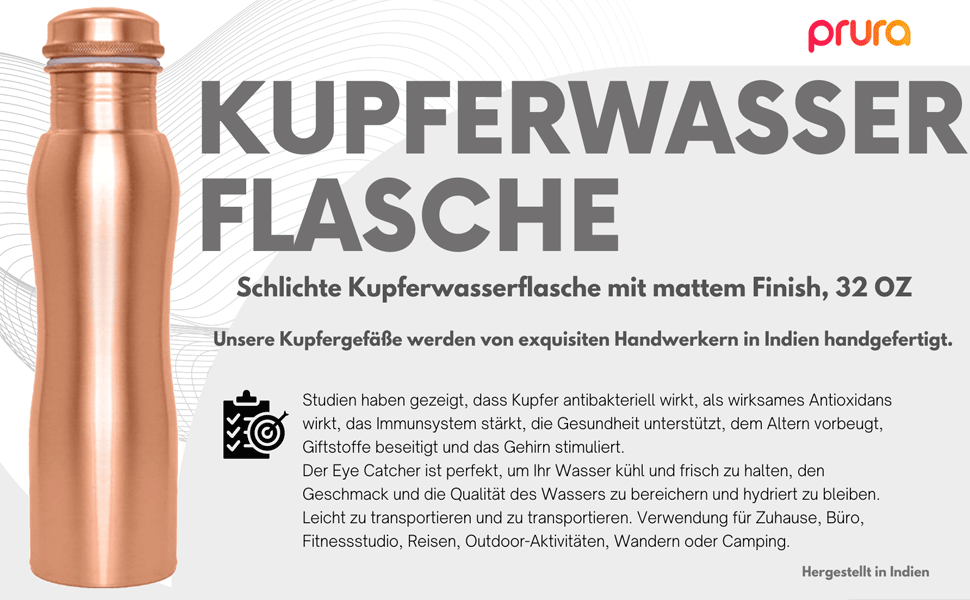 prura

KUPFERWASSER FLASCHE

Schlichte Kupferwasserflasche mit mattem Finish, 32 OZ

Unsere Kupfergefäße werden von exquisiten Handwerkern in Indien handgefertigt.

Studien haben gezeigt, dass Kupfer antibakteriell wirkt, als wirksames Antioxidans wirkt, das Immunsystem stärkt, die Gesundheit unterstützt, dem Altern vorbeugt, Giftstoffe beseitigt und das Gehirn stimuliert.
Der Eye Catcher ist perfekt, um Ihr Wasser kühl und frisch zu halten, den Geschmack und die Qualität des Wassers zu bereichern und hydriert zu bleiben.
Leicht zu transportieren und zu transportieren. Verwendung für Zuhause, Büro, Fitnessstudio, Reisen, Outdoor-Aktivitäten, Wandern oder Camping.

Hergestellt in Indien